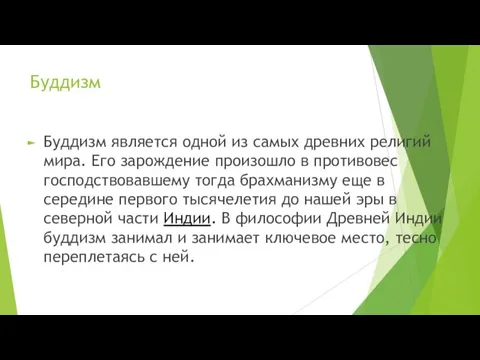 Буддизм

Буддизм является одной из самых древних религий мира. Его зарождение произошло в противовес господствовавшему тогда брахманизму еще в середине первого тысячелетия до нашей эры в северной части Индии. В философии Древней Индии буддизм занимал и занимает ключевое место, тесно переплетаясь с ней.